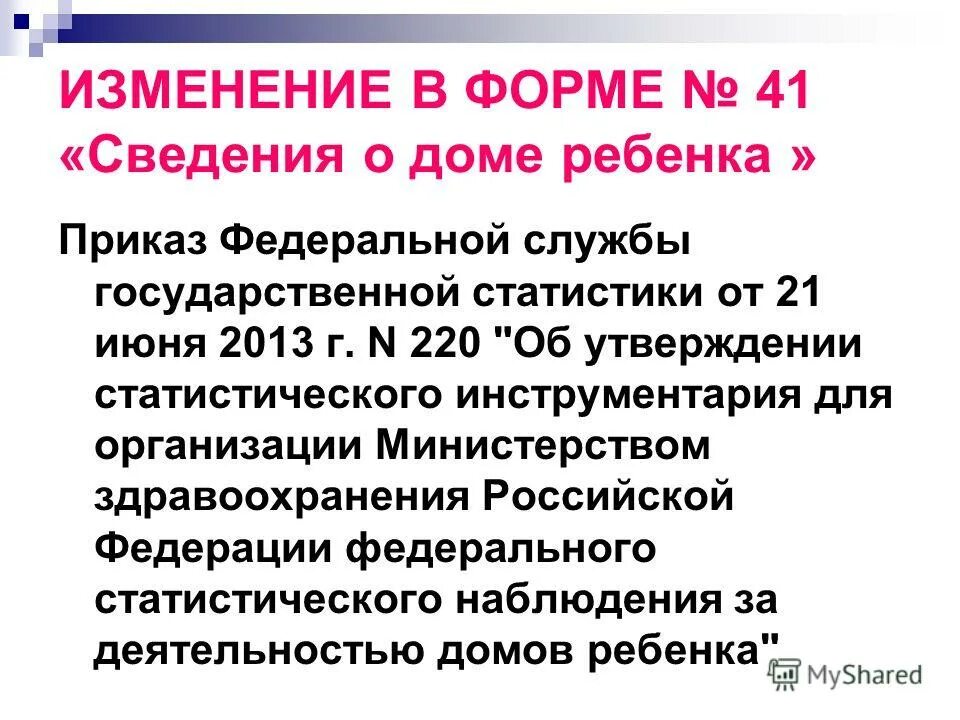 ИЗМЕНЕНИЕ В ФОРМЕ № 41 «Сведения о доме ребенка »

Приказ Федеральной службы государственной статистики от 21 июня 2013 г. N 220 "Об утверждении статистического инструментария для организации Министерством здравоохранения Российской Федерации федерального статистического наблюдения за деятельностью домов ребенка"

MyShared